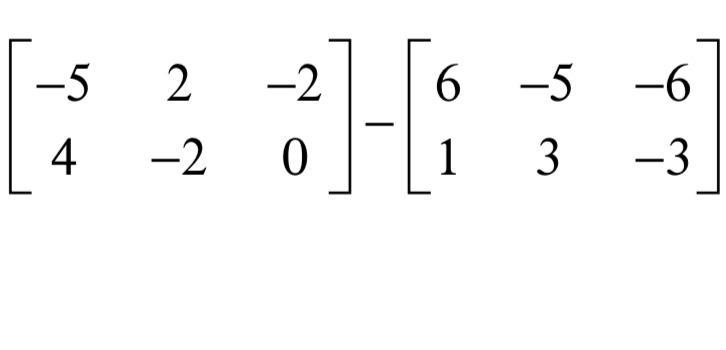 $\begin{bmatrix} -5 & 2 & -2 \\ 4 & -2 & 0 \end{bmatrix} - \begin{bmatrix} 6 & -5 & -6 \\ 1 & 3 & -3 \end{bmatrix}$